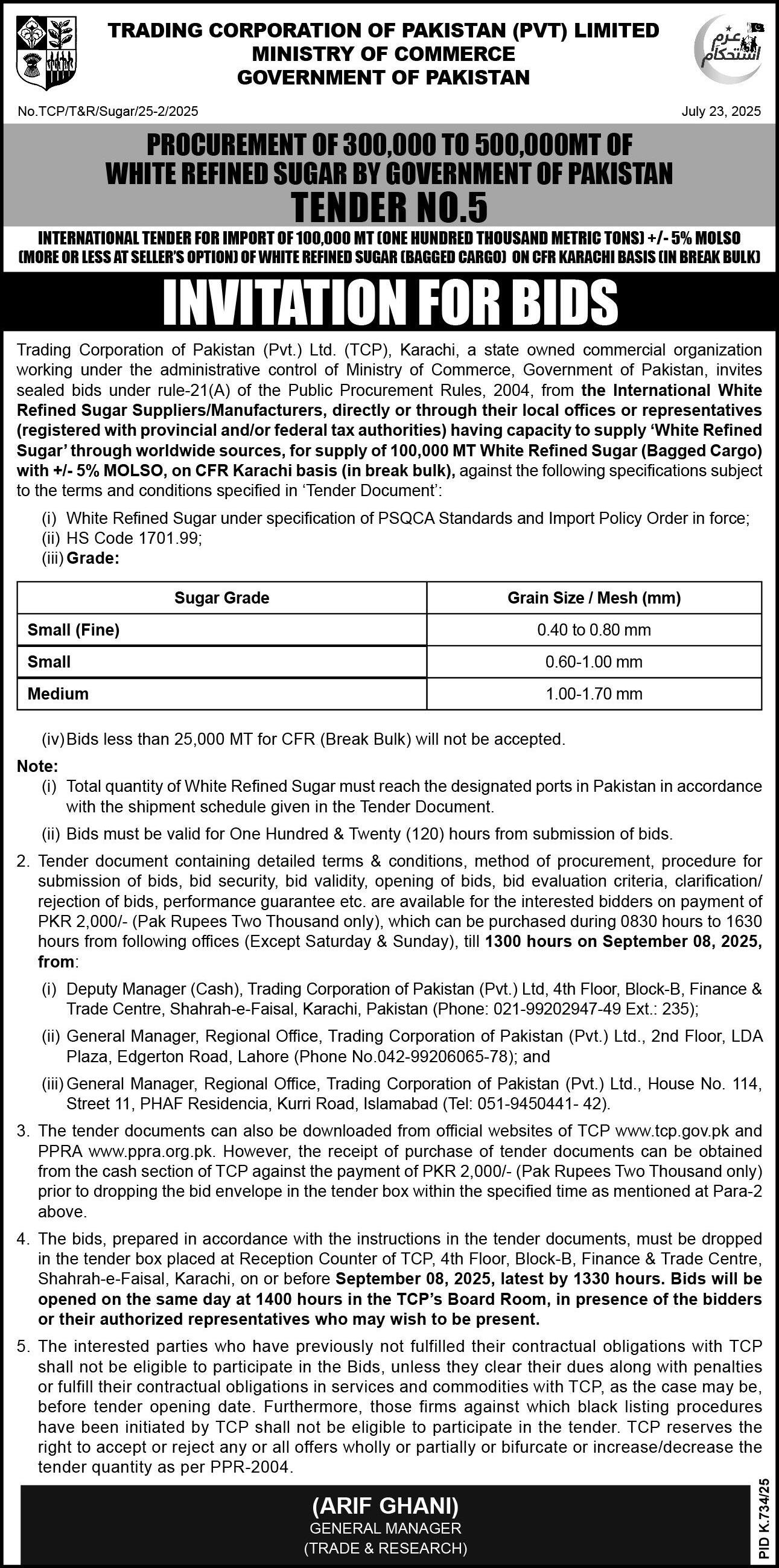 TRADING CORPORATION OF PAKISTAN (PVT) LIMITED
MINISTRY OF COMMERCE
GOVERNMENT OF PAKISTAN

عزم استحکام

No.TCP/T&R/Sugar/25-2/2025

July 23, 2025

PROCUREMENT OF 300,000 TO 500,000MT OF WHITE REFINED SUGAR BY GOVERNMENT OF PAKISTAN
TENDER NO.5

INTERNATIONAL TENDER FOR IMPORT OF 100,000 MT (ONE HUNDRED THOUSAND METRIC TONS) +/- 5% MOLSO (MORE OR LESS AT SELLER'S OPTION) OF WHITE REFINED SUGAR (BAGGED CARGO) ON CFR KARACHI BASIS (IN BREAK BULK)

INVITATION FOR BIDS

Trading Corporation of Pakistan (Pvt.) Ltd. (TCP), Karachi, a state owned commercial organization working under the administrative control of Ministry of Commerce, Government of Pakistan, invites sealed bids under rule-21(A) of the Public Procurement Rules, 2004, from the International White Refined Sugar Suppliers/Manufacturers, directly or through their local offices or representatives (registered with provincial and/or federal tax authorities) having capacity to supply 'White Refined Sugar' through worldwide sources, for supply of 100,000 MT White Refined Sugar (Bagged Cargo) with +/- 5% MOLSO, on CFR Karachi basis (in break bulk), against the following specifications subject to the terms and conditions specified in 'Tender Document':

(i) White Refined Sugar under specification of PSQCA Standards and Import Policy Order in force;
(ii) HS Code 1701.99;
(iii) Grade:

| Sugar Grade | Grain Size / Mesh (mm) |
|---|---|
| Small (Fine) | 0.40 to 0.80 mm |
| Small | 0.60-1.00 mm |
| Medium | 1.00-1.70 mm |

(iv) Bids less than 25,000 MT for CFR (Break Bulk) will not be accepted.

Note:
(i) Total quantity of White Refined Sugar must reach the designated ports in Pakistan in accordance with the shipment schedule given in the Tender Document.
(ii) Bids must be valid for One Hundred & Twenty (120) hours from submission of bids.

2. Tender document containing detailed terms & conditions, method of procurement, procedure for submission of bids, bid security, bid validity, opening of bids, bid evaluation criteria, clarification/ rejection of bids, performance guarantee etc. are available for the interested bidders on payment of PKR 2,000/- (Pak Rupees Two Thousand only), which can be purchased during 0830 hours to 1630 hours from following offices (Except Saturday & Sunday), till 1300 hours on September 08, 2025, from:

(i) Deputy Manager (Cash), Trading Corporation of Pakistan (Pvt.) Ltd, 4th Floor, Block-B, Finance & Trade Centre, Shahrah-e-Faisal, Karachi, Pakistan (Phone: 021-99202947-49 Ext.: 235);
(ii) General Manager, Regional Office, Trading Corporation of Pakistan (Pvt.) Ltd., 2nd Floor, LDA Plaza, Edgerton Road, Lahore (Phone No.042-99206065-78); and
(iii) General Manager, Regional Office, Trading Corporation of Pakistan (Pvt.) Ltd., House No. 114, Street 11, PHAF Residencia, Kurri Road, Islamabad (Tel: 051-9450441- 42).

3. The tender documents can also be downloaded from official websites of TCP www.tcp.gov.pk and PPRA www.ppra.org.pk. However, the receipt of purchase of tender documents can be obtained from the cash section of TCP against the payment of PKR 2,000/- (Pak Rupees Two Thousand only) prior to dropping the bid envelope in the tender box within the specified time as mentioned at Para-2 above.

4. The bids, prepared in accordance with the instructions in the tender documents, must be dropped in the tender box placed at Reception Counter of TCP, 4th Floor, Block-B, Finance & Trade Centre, Shahrah-e-Faisal, Karachi, on or before September 08, 2025, latest by 1330 hours. Bids will be opened on the same day at 1400 hours in the TCP's Board Room, in presence of the bidders or their authorized representatives who may wish to be present.

5. The interested parties who have previously not fulfilled their contractual obligations with TCP shall not be eligible to participate in the Bids, unless they clear their dues along with penalties or fulfill their contractual obligations in services and commodities with TCP, as the case may be, before tender opening date. Furthermore, those firms against which black listing procedures have been initiated by TCP shall not be eligible to participate in the tender. TCP reserves the right to accept or reject any or all offers wholly or partially or bifurcate or increase/decrease the tender quantity as per PPR-2004.

(ARIF GHANI)
GENERAL MANAGER
(TRADE & RESEARCH)

PID K.734/25